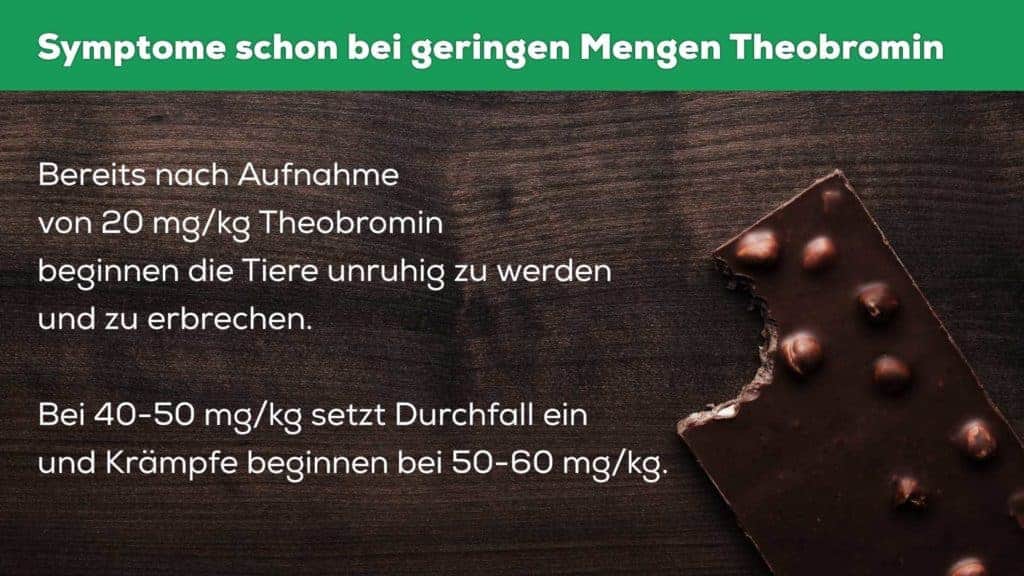 Symptome schon bei geringen Mengen Theobromin

Bereits nach Aufnahme von 20 mg/kg Theobromin beginnen die Tiere unruhig zu werden und zu erbrechen.

Bei 40-50 mg/kg setzt Durchfall ein und Krämpfe beginnen bei 50-60 mg/kg.